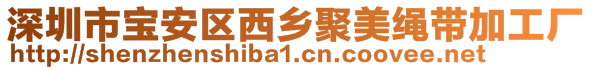 深圳市宝安区西乡聚美绳带加工厂
http://shenzhenshiba1.cn.coovee.net